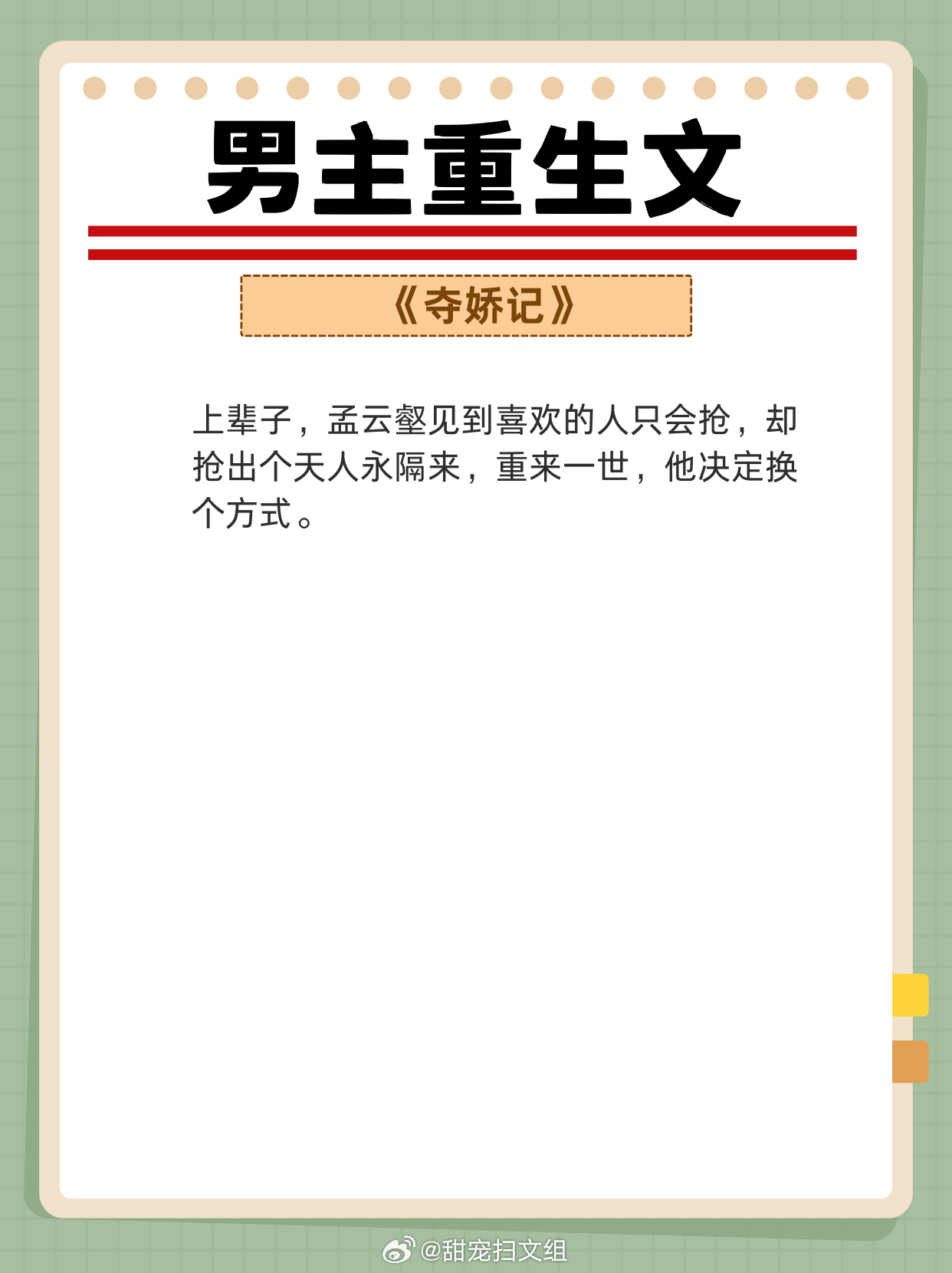 男主重生文

《夺娇记》

上辈子，孟云壑见到喜欢的人只会抢，却抢出个天人永隔来，重来一世，他决定换个方式。

@甜宠扫文组